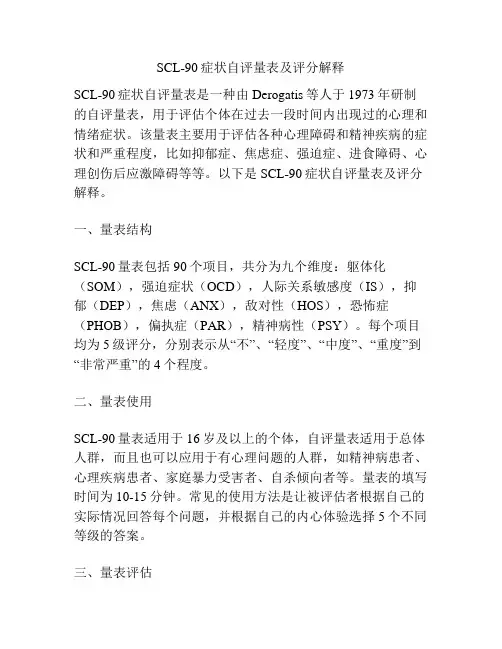 SCL-90 症状自评量表及评分解释

SCL-90 症状自评量表是一种由 Derogatis 等人于 1973 年研制的自评量表，用于评估个体在过去一段时间内出现过的心理和情绪症状。该量表主要用于评估各种心理障碍和精神疾病的症状和严重程度，比如抑郁症、焦虑症、强迫症、进食障碍、心理创伤后应激障碍等等。以下是 SCL-90 症状自评量表及评分解释。

一、量表结构

SCL-90 量表包括 90 个项目，共分为九个维度：躯体化（SOM），强迫症状（OCD），人际关系敏感度（IS），抑郁（DEP），焦虑（ANX），敌对性（HOS），恐怖症（PHOB），偏执症（PAR），精神病性（PSY）。每个项目均为 5 级评分，分别表示从“不”、“轻度”、“中度”、“重度”到“非常严重”的 4 个程度。

二、量表使用

SCL-90 量表适用于 16 岁及以上的个体，自评量表适用于总体人群，而且也可以应用于有心理问题的人群，如精神病患者、心理疾病患者、家庭暴力受害者、自杀倾向者等。量表的填写时间为 10-15 分钟。常见的使用方法是让被评估者根据自己的实际情况回答每个问题，并根据自己的内心体验选择 5 个不同等级的答案。

三、量表评估